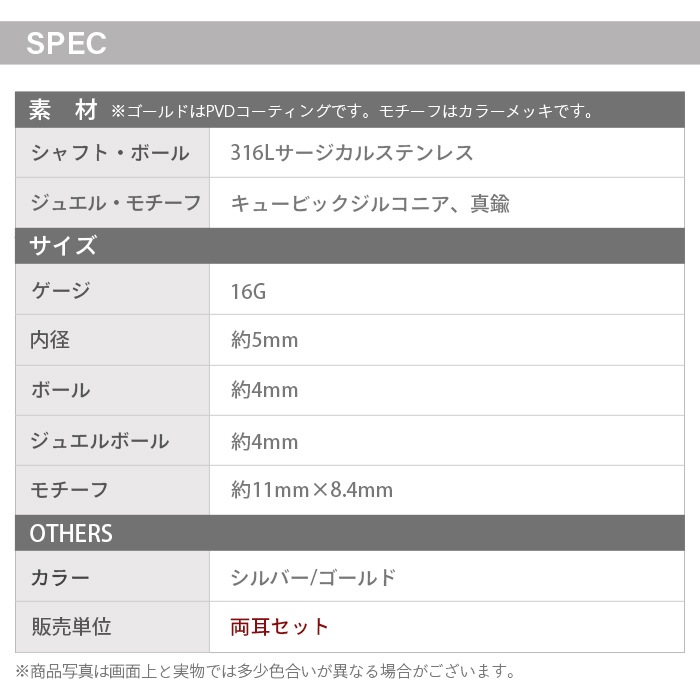 SPEC

素 材 ※ゴールドはPVDコーティングです。モチーフはカラーメッキです。

シャフト・ボール
316Lサージカルステンレス

ジュエル・モチーフ
キュービックジルコニア、真鍮

サイズ

ゲージ
16G

内径
約5mm

ボール
約4mm

ジュエルボール
約4mm

モチーフ
約11mm×8.4mm

OTHERS

カラー
シルバー/ゴールド

販売単位
両耳セット

※商品写真は画面上と実物では多少色合いが異なる場合がございます。